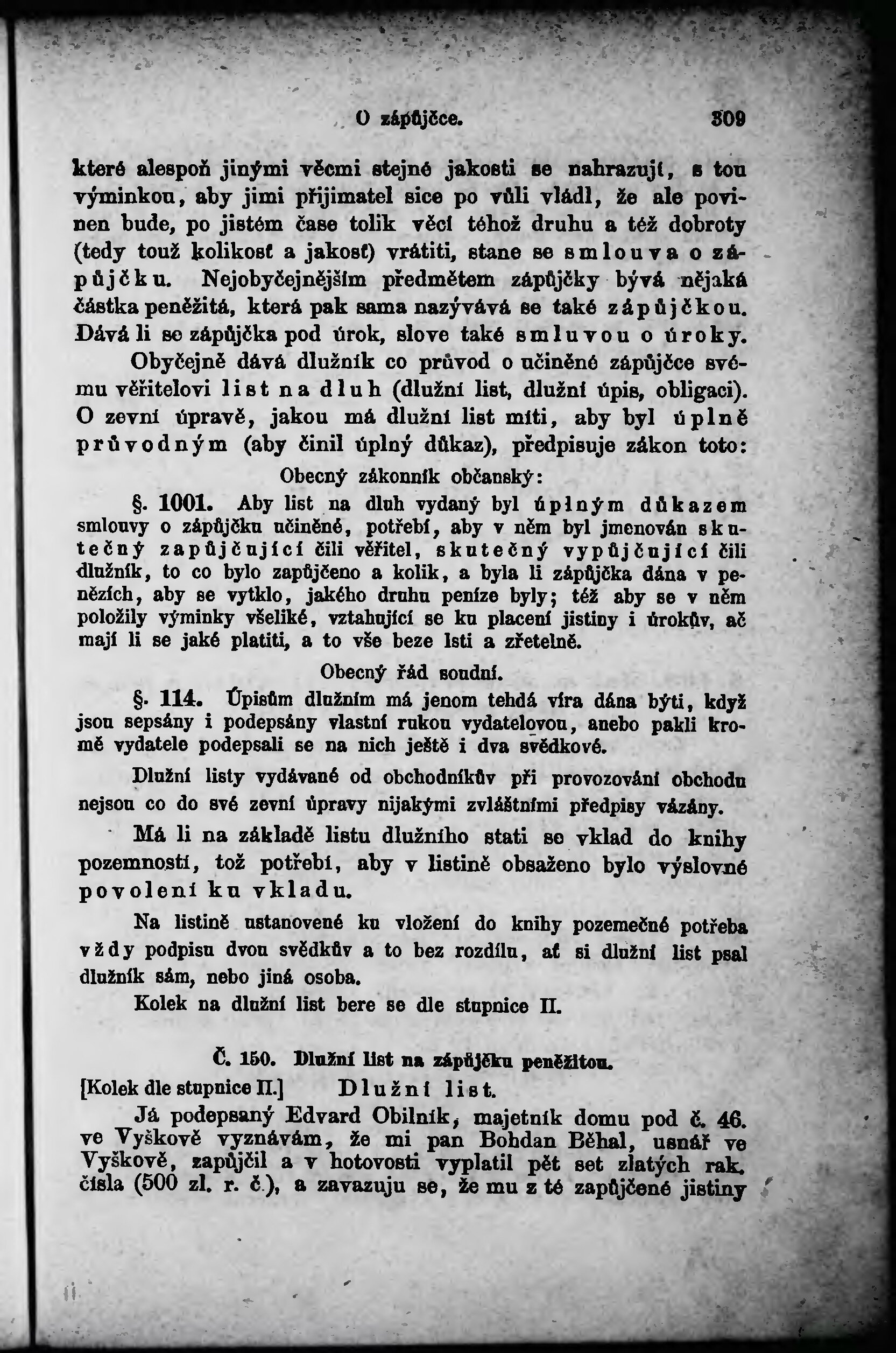 O zápůjčce. 309

které alespoň jinými věcmi stejné jakosti se nahrazují, s tou výminkou, aby jimi přijimatel sice po vůli vládl, že ale povinen bude, po jistém čase tolik věcí téhož druhu a též dobroty (tedy touž kolikosť a jakosť) vrátiti, stane se smlouva o zápůjčku. Nejobyčejnějším předmětem zápůjčky bývá nějaká částka peněžitá, která pak sama nazývává se také zápůjčkou. Dává li se zápůjčka pod úrok, slove také smluvou o úroky.

Obyčejně dává dlužník co průvod o učiněné zápůjčce svému věřitelovi list na dluh (dlužní list, dlužní úpis, obligaci). O zevní úpravě, jakou má dlužní list míti, aby byl úplně průvodným (aby činil úplný důkaz), předpisuje zákon toto:

Obecný zákonník občanský:

§. 1001. Aby list na dluh vydaný byl úplným důkazem smlouvy o zápůjčku učiněné, potřebí, aby v něm byl jmenován skutečný zapůjčující čili věřitel, skutečný vypůjčující čili dlužník, to co bylo zapůjčeno a kolik, a byla li zápůjčka dána v penězích, aby se vytklo, jakého druhu peníze byly; též aby se v něm položily výminky všeliké, vztahující se ku placení jistiny i úrokův, ač mají li se jaké platiti, a to vše beze lsti a zřetelně.

Obecný řád soudní.

§. 114. Úpisům dlužním má jenom tehdá víra dána býti, když jsou sepsány i podepsány vlastní rukou vydatelovou, anebo pakli kromě vydatele podepsali se na nich ještě i dva svědkové.

Dlužní listy vydávané od obchodníkův při provozování obchodu nejsou co do své zevní úpravy nijakými zvláštními předpisy vázány.

Má li na základě listu dlužního stati se vklad do knihy pozemností, tož potřebí, aby v listině obsaženo bylo výslovné povolení ku vkladu.

Na listině ustanovené ku vložení do knihy pozemečné potřeba vždy podpisu dvou svědkův a to bez rozdílu, ať si dlužní list psal dlužník sám, nebo jiná osoba.

Kolek na dlužní list bere se dle stupnice II.

Č. 150. Dlužní list na zápůjčku peněžitou.

[Kolek dle stupnice II.] Dlužní list.

Já podepsaný Edvard Obilník, majetník domu pod č. 46. ve Vyškově vyznávám, že mi pan Bohdan Běhal, usnář ve Vyškově, zapůjčil a v hotovosti vyplatil pět set zlatých rak. čísla (500 zl. r. č.), a zavazuju se, že mu z té zapůjčené jistiny